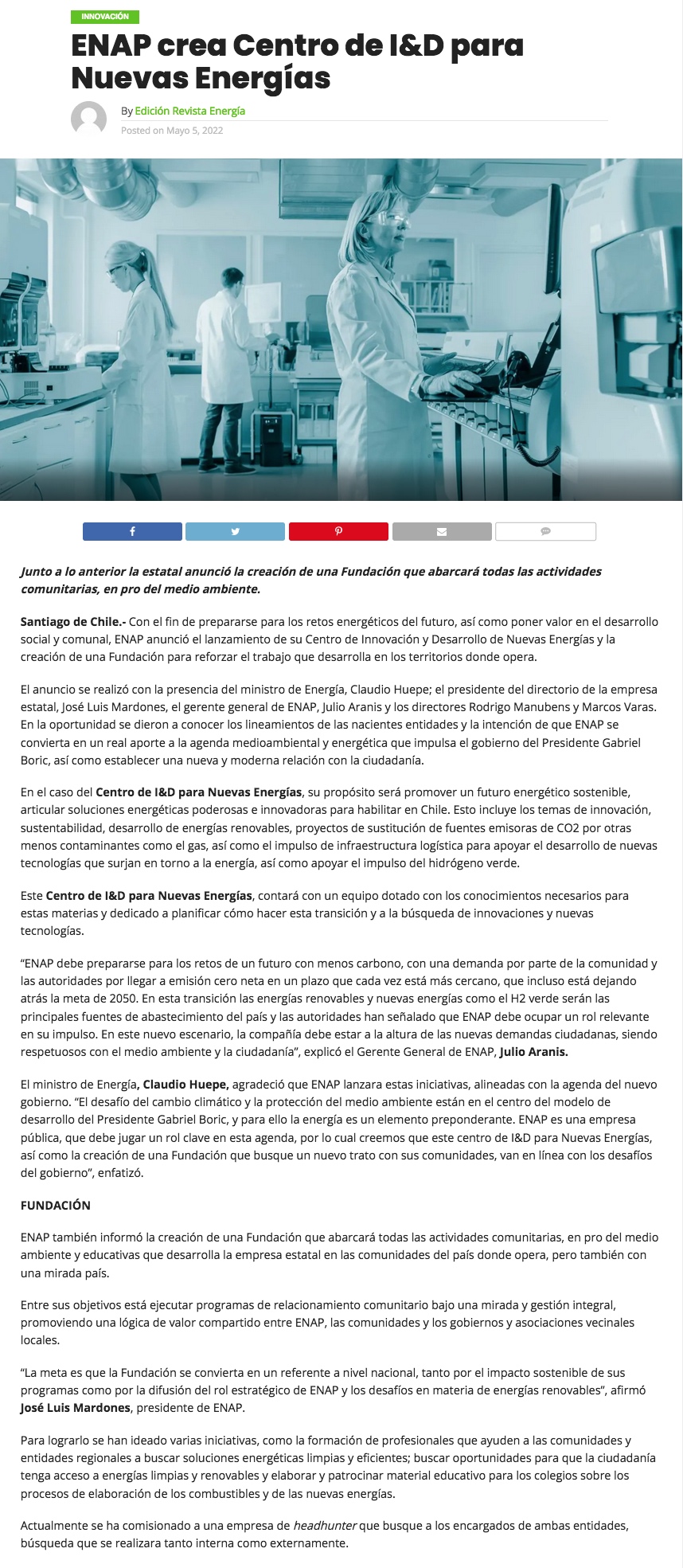 INNOVACIÓN

ENAP crea Centro de I&D para Nuevas Energías

By Edición Revista Energía

Posted on Mayo 5, 2022

Junto a lo anterior la estatal anunció la creación de una Fundación que abarcará todas las actividades comunitarias, en pro del medio ambiente.

Santiago de Chile.- Con el fin de prepararse para los retos energéticos del futuro, así como poner valor en el desarrollo social y comunal, ENAP anunció el lanzamiento de su Centro de Innovación y Desarrollo de Nuevas Energías y la creación de una Fundación para reforzar el trabajo que desarrolla en los territorios donde opera.

El anuncio se realizó con la presencia del ministro de Energía, Claudio Huepe; el presidente del directorio de la empresa estatal, José Luis Mardones, el gerente general de ENAP, Julio Aranis y los directores Rodrigo Manubens y Marcos Varas. En la oportunidad se dieron a conocer los lineamientos de las nacientes entidades y la intención de que ENAP se convierta en un real aporte a la agenda medioambiental y energética que impulsa el gobierno del Presidente Gabriel Boric, así como establecer una nueva y moderna relación con la ciudadanía.

En el caso del Centro de I&D para Nuevas Energías, su propósito será promover un futuro energético sostenible, articular soluciones energéticas poderosas e innovadoras para habilitar en Chile. Esto incluye los temas de innovación, sustentabilidad, desarrollo de energías renovables, proyectos de sustitución de fuentes emisoras de CO2 por otras menos contaminantes como el gas, así como el impulso de infraestructura logística para apoyar el desarrollo de nuevas tecnologías que surjan en torno a la energía, así como apoyar el impulso del hidrógeno verde.

Este Centro de I&D para Nuevas Energías, contará con un equipo dotado con los conocimientos necesarios para estas materias y dedicado a planificar cómo hacer esta transición y a la búsqueda de innovaciones y nuevas tecnologías.

“ENAP debe prepararse para los retos de un futuro con menos carbono, con una demanda por parte de la comunidad y las autoridades por llegar a emisión cero neta en un plazo que cada vez está más cercano, que incluso está dejando atrás la meta de 2050. En esta transición las energías renovables y nuevas energías como el H2 verde serán las principales fuentes de abastecimiento del país y las autoridades han señalado que ENAP debe ocupar un rol relevante en su impulso. En este nuevo escenario, la compañía debe estar a la altura de las nuevas demandas ciudadanas, siendo respetuosos con el medio ambiente y la ciudadanía”, explicó el Gerente General de ENAP, Julio Aranis.

El ministro de Energía, Claudio Huepe, agradeció que ENAP lanzara estas iniciativas, alineadas con la agenda del nuevo gobierno. “El desafío del cambio climático y la protección del medio ambiente están en el centro del modelo de desarrollo del Presidente Gabriel Boric, y para ello la energía es un elemento preponderante. ENAP es una empresa pública, que debe jugar un rol clave en esta agenda, por lo cual creemos que este centro de I&D para Nuevas Energías, así como la creación de una Fundación que busque un nuevo trato con sus comunidades, van en línea con los desafíos del gobierno”, enfatizó.

FUNDACIÓN

ENAP también informó la creación de una Fundación que abarcará todas las actividades comunitarias, en pro del medio ambiente y educativas que desarrolla la empresa estatal en las comunidades del país donde opera, pero también con una mirada país.

Entre sus objetivos está ejecutar programas de relacionamiento comunitario bajo una mirada y gestión integral, promoviendo una lógica de valor compartido entre ENAP, las comunidades y los gobiernos y asociaciones vecinales locales.

“La meta es que la Fundación se convierta en un referente a nivel nacional, tanto por el impacto sostenible de sus programas como por la difusión del rol estratégico de ENAP y los desafíos en materia de energías renovables”, afirmó José Luis Mardones, presidente de ENAP.

Para lograrlo se han ideado varias iniciativas, como la formación de profesionales que ayuden a las comunidades y entidades regionales a buscar soluciones energéticas limpias y eficientes; buscar oportunidades para que la ciudadanía tenga acceso a energías limpias y renovables y elaborar y patrocinar material educativo para los colegios sobre los procesos de elaboración de los combustibles y de las nuevas energías.

Actualmente se ha comisionado a una empresa de headhunter que busque a los encargados de ambas entidades, búsqueda que se realizara tanto interna como externamente.